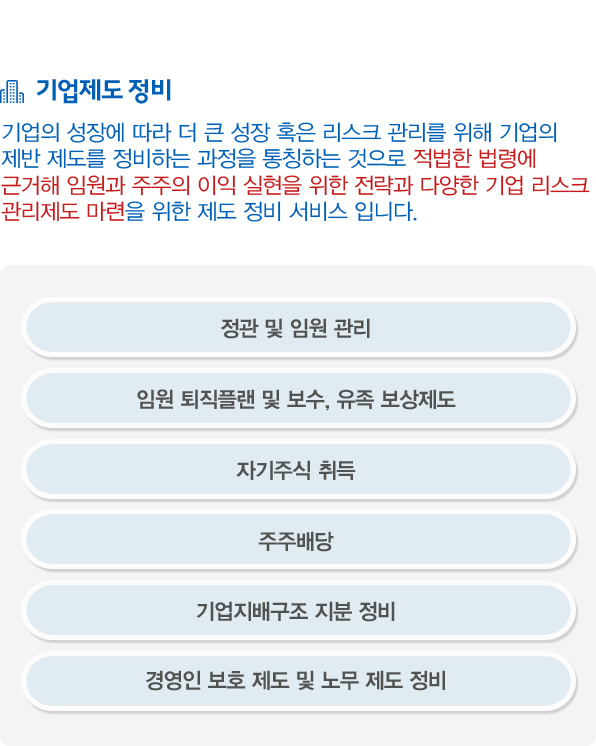 기업제도 정비

기업의 성장에 따라 더 큰 성장 혹은 리스크 관리를 위해 기업의 제반 제도를 정비하는 과정을 통칭하는 것으로 적법한 법령에 근거해 임원과 주주의 이익 실현을 위한 전략과 다양한 기업 리스크 관리제도 마련을 위한 제도 정비 서비스 입니다.

정관 및 임원 관리

임원 퇴직플랜 및 보수, 유족 보상제도

자기주식 취득

주주배당

기업지배구조 지분 정비

경영인 보호 제도 및 노무 제도 정비